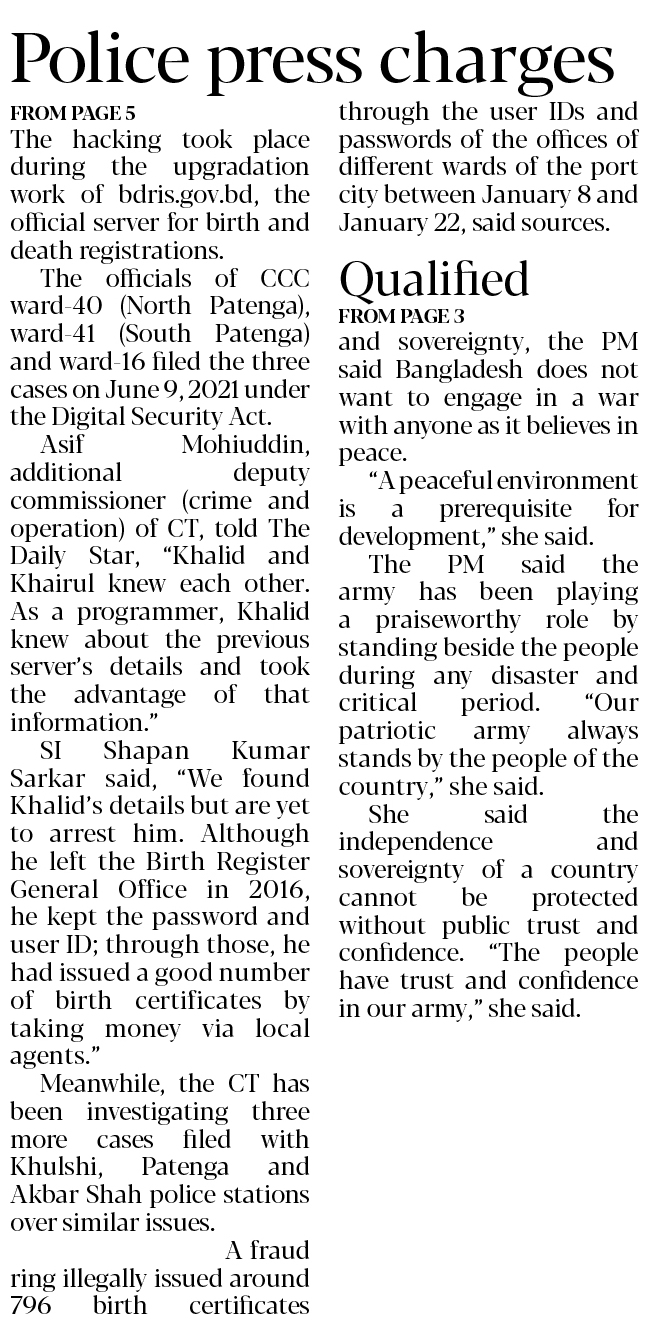 Police press charges

FROM PAGE 5

The hacking took place during the upgradation work of bdris.gov.bd, the official server for birth and death registrations.

The officials of CCC ward-40 (North Patenga), ward-41 (South Patenga) and ward-16 filed the three cases on June 9, 2021 under the Digital Security Act.

Asif Mohiuddin, additional deputy commissioner (crime and operation) of CT, told The Daily Star, "Khalid and Khairul knew each other. As a programmer, Khalid knew about the previous server's details and took the advantage of that information."

SI Shapan Kumar Sarkar said, "We found Khalid's details but are yet to arrest him. Although he left the Birth Register General Office in 2016, he kept the password and user ID; through those, he had issued a good number of birth certificates by taking money via local agents."

Meanwhile, the CT has been investigating three more cases filed with Khulshi, Patenga and Akbar Shah police stations over similar issues.

A fraud ring illegally issued around 796 birth certificates through the user IDs and passwords of the offices of different wards of the port city between January 8 and January 22, said sources.

Qualified

FROM PAGE 3

and sovereignty, the PM said Bangladesh does not want to engage in a war with anyone as it believes in peace.

"A peaceful environment is a prerequisite for development," she said.

The PM said the army has been playing a praiseworthy role by standing beside the people during any disaster and critical period. "Our patriotic army always stands by the people of the country," she said.

She said the independence and sovereignty of a country cannot be protected without public trust and confidence. "The people have trust and confidence in our army," she said.